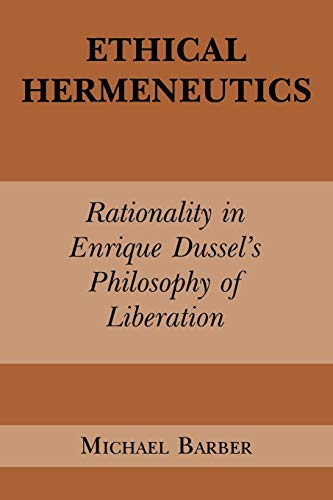 ETHICAL HERMENEUTICS

Rationality in Enrique Dussel's Philosophy of Liberation

MICHAEL BARBER